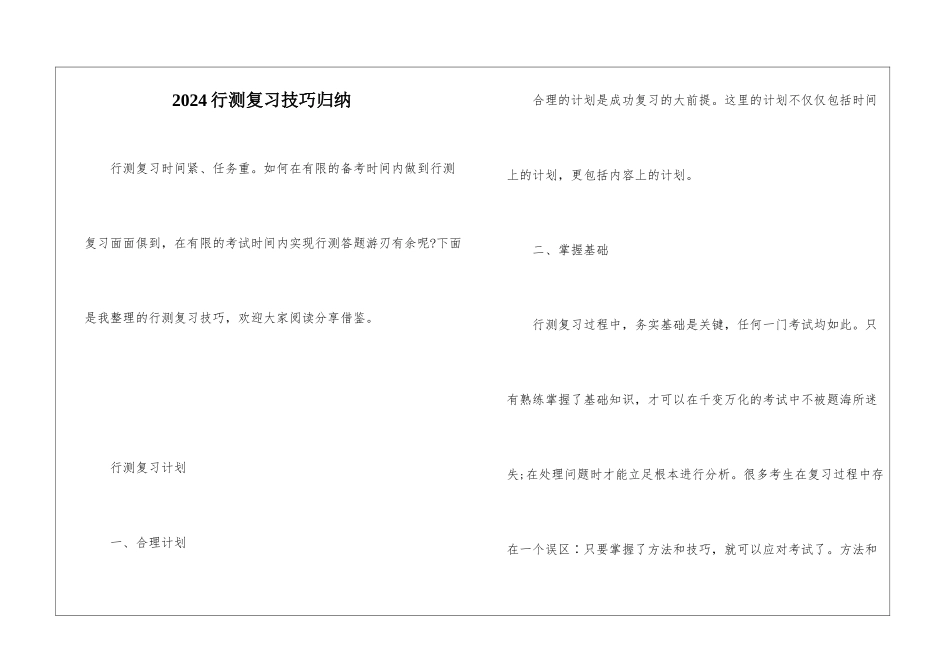 2024行测复习技巧归纳

行测复习时间紧、任务重。如何在有限的备考时间内做到行测复习面面俱到，在有限的考试时间内实现行测答题游刃有余呢?下面是我整理的行测复习技巧，欢迎大家阅读分享借鉴。

行测复习计划

一、合理计划

合理的计划是成功复习的大前提。这里的计划不仅仅包括时间上的计划，更包括内容上的计划。

二、掌握基础

行测复习过程中，务实基础是关键，任何一门考试均如此。只有熟练掌握了基础知识，才可以在千变万化的考试中不被题海所迷失;在处理问题时才能立足根本进行分析。很多考生在复习过程中存在一个误区：只要掌握了方法和技巧，就可以应对考试了。方法和